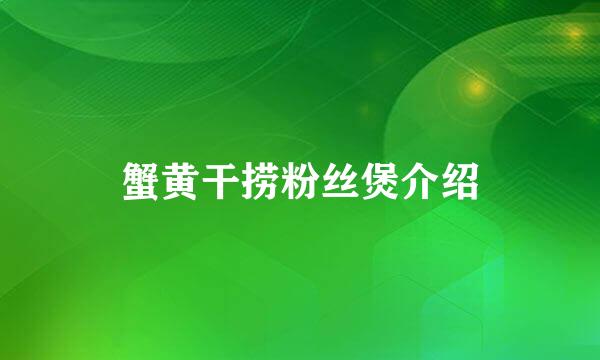 蟹黄干捞粉丝煲介绍